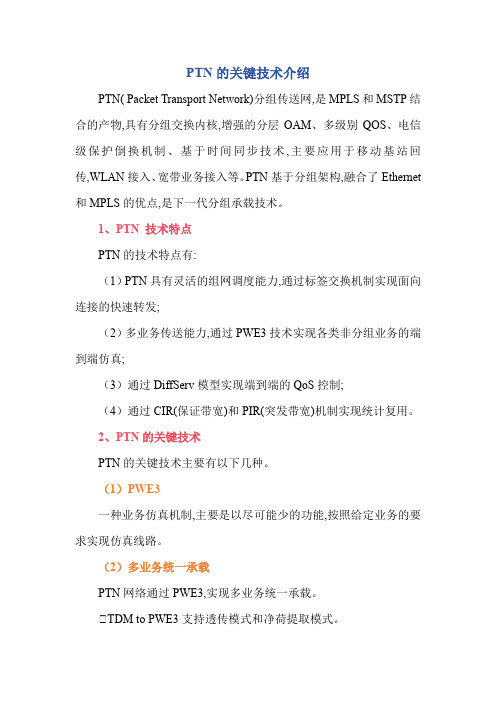 PTN 的关键技术介绍

PTN( Packet Transport Network)分组传送网,是 MPLS 和 MSTP 结合的产物,具有分组交换内核,增强的分层 OAM、多级别 QOS、电信级保护倒换机制、基于时间同步技术,主要应用于移动基站回传,WLAN 接入、宽带业务接入等。PTN 基于分组架构,融合了 Ethernet 和 MPLS 的优点,是下一代分组承载技术。

1、PTN 技术特点

PTN 的技术特点有:

（1）PTN 具有灵活的组网调度能力,通过标签交换机制实现面向连接的快速转发;

（2）多业务传送能力,通过 PWE3 技术实现各类非分组业务的端到端仿真;

（3）通过 DiffServ 模型实现端到端的 QoS 控制;

（4）通过 CIR(保证带宽)和 PIR(突发带宽)机制实现统计复用。

2、PTN 的关键技术

PTN 的关键技术主要有以下几种。

（1）PWE3

一种业务仿真机制,主要是以尽可能少的功能,按照给定业务的要求实现仿真线路。

（2）多业务统一承载

PTN 网络通过 PWE3,实现多业务统一承载。

□TDM to PWE3 支持透传模式和净荷提取模式。